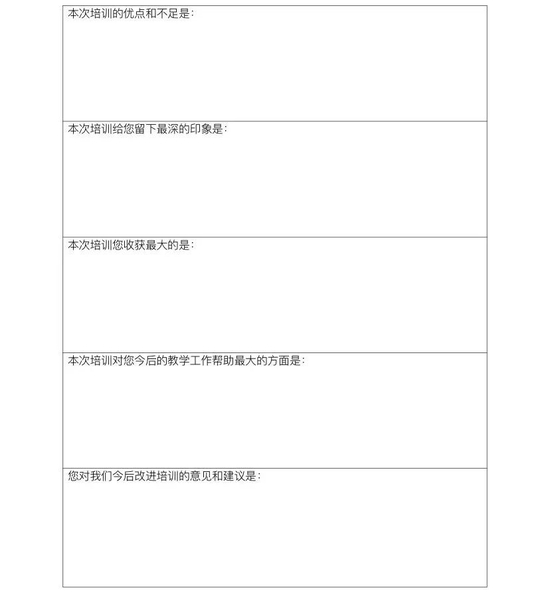 本次培训的优点和不足是：

本次培训给您留下最深的印象是：

本次培训您收获最大的是：

本次培训对您今后的教学工作帮助最大的方面是：

您对我们今后改进培训的意见和建议是：